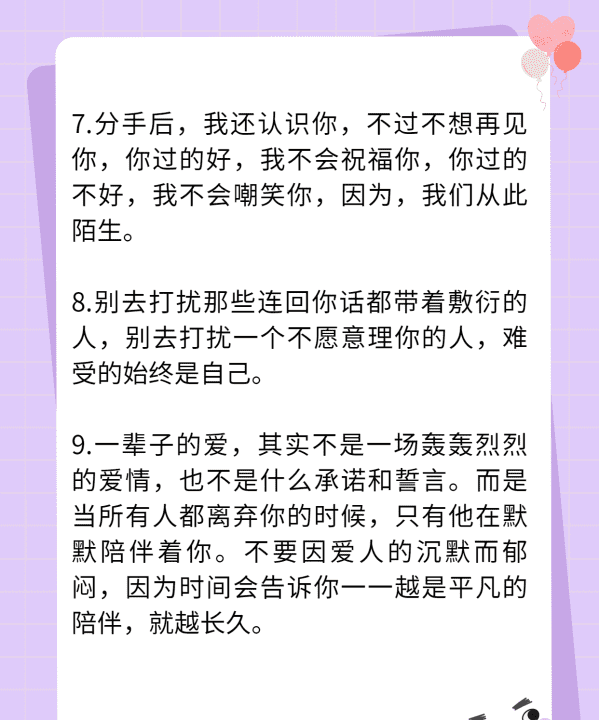 7.分手后，我还认识你，不过不想再见你，你过的好，我不会祝福你，你过的不好，我不会嘲笑你，因为，我们从此陌生。

8.别去打扰那些连回你话都带着敷衍的人，别去打扰一个不愿意理你的人，难受的始终是自己。

9.一辈子的爱，其实不是一场轰轰烈烈的爱情，也不是什么承诺和誓言。而是当所有人都离弃你的时候，只有他在默默陪伴着你。不要因爱人的沉默而郁闷，因为时间会告诉你——越是平凡的陪伴，就越长久。